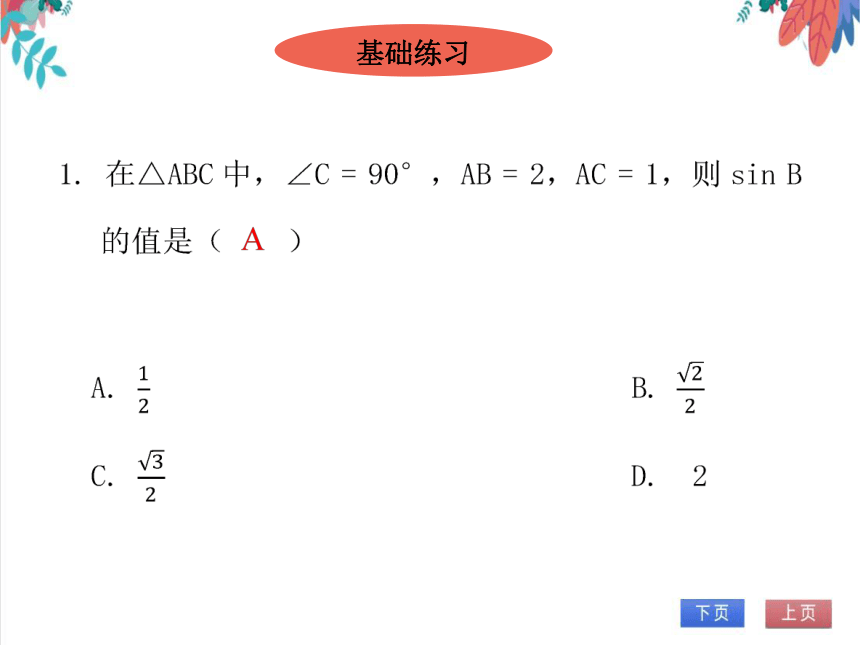 基础练习

1. 在△ABC 中，∠C = 90°，AB = 2，AC = 1，则 sin B 的值是（ A ）

A. $\frac{1}{2}$

B. $\frac{\sqrt{2}}{2}$

C. $\frac{\sqrt{3}}{2}$

D. 2

下页 上页